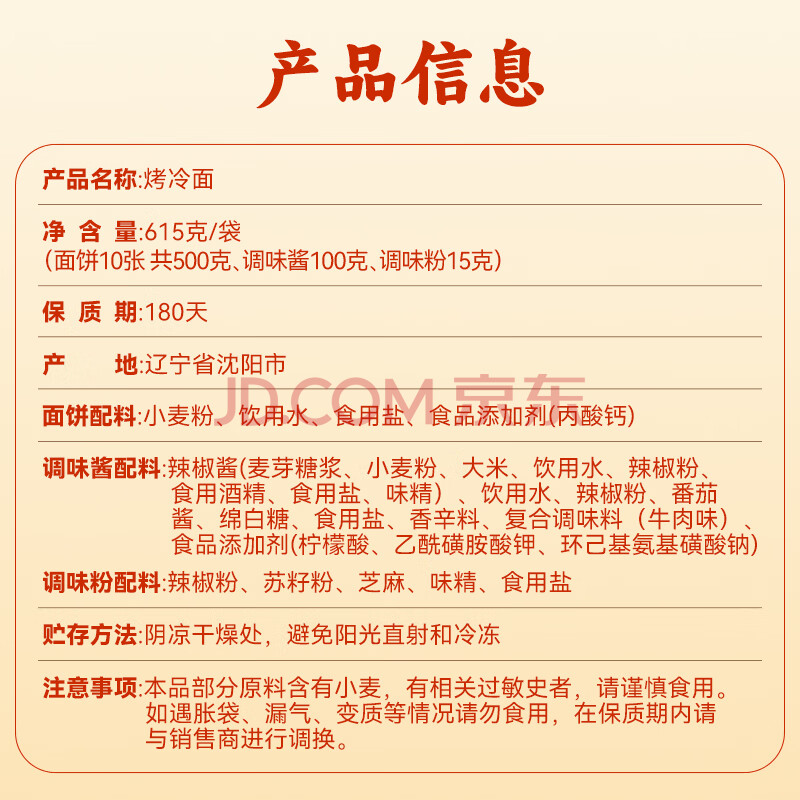 产品信息

产品名称:烤冷面

净 含 量:615克/袋
(面饼10张 共500克、调味酱100克、调味粉15克)

保 质 期:180天

产 地:辽宁省沈阳市

JD.COM 京东

面饼配料:小麦粉、饮用水、食用盐、食品添加剂(丙酸钙)

调味酱配料:辣椒酱(麦芽糖浆、小麦粉、大米、饮用水、辣椒粉、食用酒精、食用盐、味精)、饮用水、辣椒粉、番茄酱、绵白糖、食用盐、香辛料、复合调味料(牛肉味)、食品添加剂(柠檬酸、乙酰磺胺酸钾、环己基氨基磺酸钠)

调味粉配料:辣椒粉、苏籽粉、芝麻、味精、食用盐

贮存方法:阴凉干燥处,避免阳光直射和冷冻

注意事项:本品部分原料含有小麦,有相关过敏史者,请谨慎食用。如遇胀袋、漏气、变质等情况请勿食用,在保质期内请与销售商进行调换。